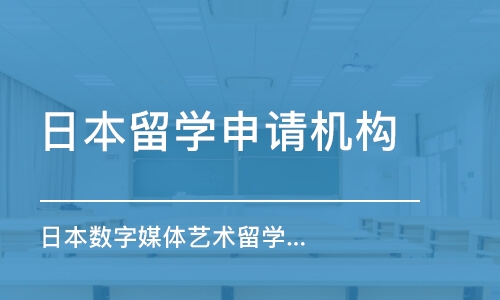 日本留学申请机构

日本数字媒体艺术留学...